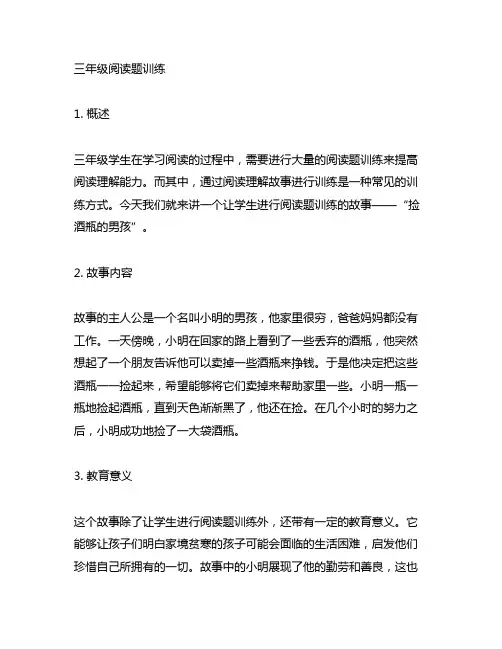 三年级阅读题训练

1. 概述

三年级学生在学习阅读的过程中，需要进行大量的阅读题训练来提高阅读理解能力。而其中，通过阅读理解故事进行训练是一种常见的训练方式。今天我们就来讲一个让学生进行阅读题训练的故事——“捡酒瓶的男孩”。

2. 故事内容

故事的主人公是一个名叫小明的男孩，他家里很穷，爸爸妈妈都没有工作。一天傍晚，小明在回家的路上看到了一些丢弃的酒瓶，他突然想起了一个朋友告诉他可以卖掉一些酒瓶来挣钱。于是他决定把这些酒瓶一一捡起来，希望能够将它们卖掉来帮助家里一些。小明一瓶一瓶地捡起酒瓶，直到天色渐渐黑了，他还在捡。在几个小时的努力之后，小明成功地捡了一大袋酒瓶。

3. 教育意义

这个故事除了让学生进行阅读题训练外，还带有一定的教育意义。它能够让孩子们明白家境贫寒的孩子可能会面临的生活困难，启发他们珍惜自己所拥有的一切。故事中的小明展现了他的勤劳和善良，这也